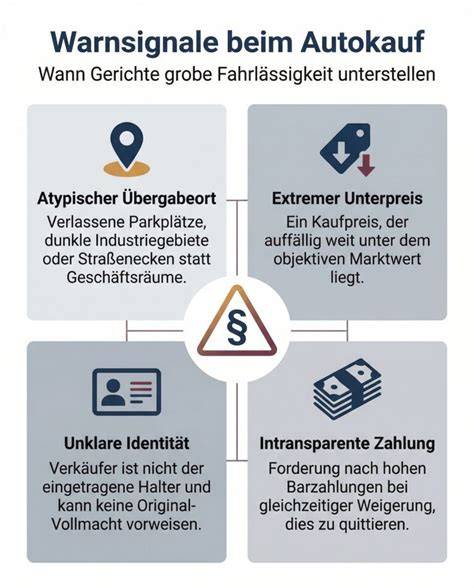 Warnsignale beim Autokauf

Wann Gerichte grobe Fahrlässigkeit unterstellen

Atypischer Übergabeort

Verlassene Parkplätze, dunkle Industriegebiete oder Straßenecken statt Geschäftsräume.

Extremer Unterpreis

Ein Kaufpreis, der auffällig weit unter dem objektiven Marktwert liegt.

§

Unklare Identität

Verkäufer ist nicht der eingetragene Halter und kann keine Original-Vollmacht vorweisen.

Intransparente Zahlung

Forderung nach hohen Barzahlungen bei gleichzeitiger Weigerung, dies zu quittieren.